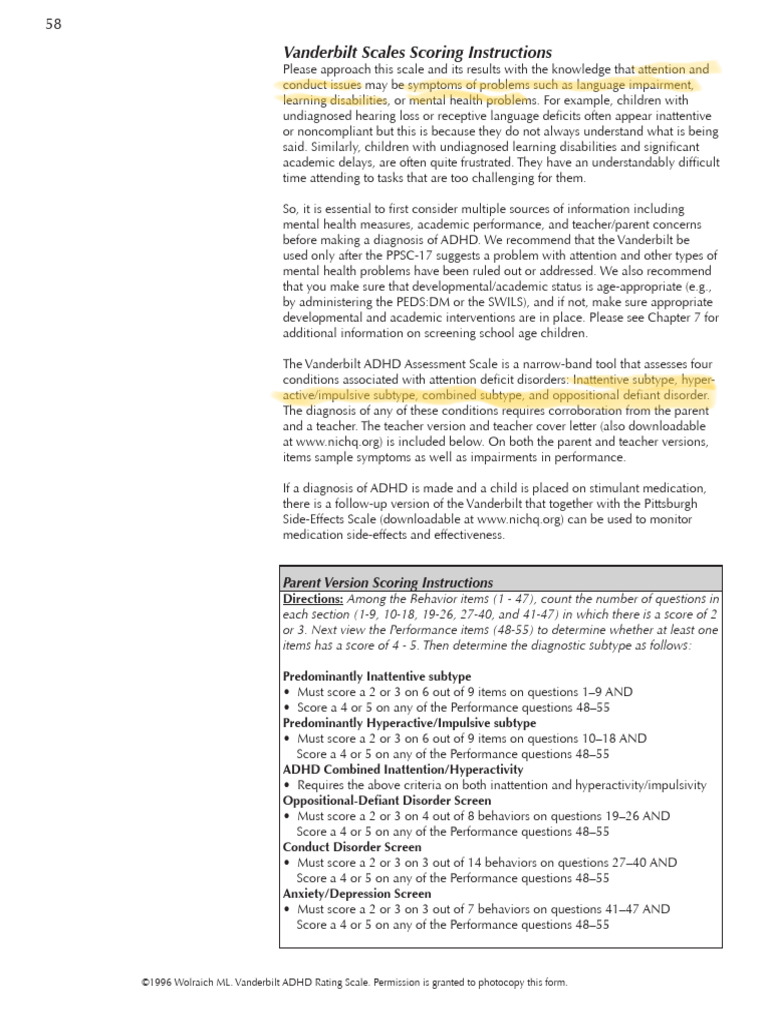 58

Vanderbilt Scales Scoring Instructions

Please approach this scale and its results with the knowledge that attention and conduct issues may be symptoms of problems such as language impairment, learning disabilities, or mental health problems. For example, children with undiagnosed hearing loss or receptive language deficits often appear inattentive or noncompliant but this is because they do not always understand what is being said. Similarly, children with undiagnosed learning disabilities and significant academic delays, are often quite frustrated. They have an understandably difficult time attending to tasks that are too challenging for them.

So, it is essential to first consider multiple sources of information including mental health measures, academic performance, and teacher/parent concerns before making a diagnosis of ADHD. We recommend that the Vanderbilt be used only after the PPSC-17 suggests a problem with attention and other types of mental health problems have been ruled out or addressed. We also recommend that you make sure that developmental/academic status is age-appropriate (e.g., by administering the PEDS:DM or the SWILS), and if not, make sure appropriate developmental and academic interventions are in place. Please see Chapter 7 for additional information on screening school age children.

The Vanderbilt ADHD Assessment Scale is a narrow-band tool that assesses four conditions associated with attention deficit disorders: Inattentive subtype, hyperactive/impulsive subtype, combined subtype, and oppositional defiant disorder. The diagnosis of any of these conditions requires corroboration from the parent and a teacher. The teacher version and teacher cover letter (also downloadable at www.nichq.org) is included below. On both the parent and teacher versions, items sample symptoms as well as impairments in performance.

If a diagnosis of ADHD is made and a child is placed on stimulant medication, there is a follow-up version of the Vanderbilt that together with the Pittsburgh Side-Effects Scale (downloadable at www.nichq.org) can be used to monitor medication side-effects and effectiveness.

Parent Version Scoring Instructions

Directions: Among the Behavior items (1 - 47), count the number of questions in each section (1-9, 10-18, 19-26, 27-40, and 41-47) in which there is a score of 2 or 3. Next view the Performance items (48-55) to determine whether at least one items has a score of 4 - 5. Then determine the diagnostic subtype as follows:

Predominantly Inattentive subtype
• Must score a 2 or 3 on 6 out of 9 items on questions 1–9 AND
• Score a 4 or 5 on any of the Performance questions 48–55
Predominantly Hyperactive/Impulsive subtype
• Must score a 2 or 3 on 6 out of 9 items on questions 10–18 AND
Score a 4 or 5 on any of the Performance questions 48–55
ADHD Combined Inattention/Hyperactivity
• Requires the above criteria on both inattention and hyperactivity/impulsivity
Oppositional-Defiant Disorder Screen
• Must score a 2 or 3 on 4 out of 8 behaviors on questions 19–26 AND
Score a 4 or 5 on any of the Performance questions 48–55
Conduct Disorder Screen
• Must score a 2 or 3 on 3 out of 14 behaviors on questions 27–40 AND
Score a 4 or 5 on any of the Performance questions 48–55
Anxiety/Depression Screen
• Must score a 2 or 3 on 3 out of 7 behaviors on questions 41–47 AND
Score a 4 or 5 on any of the Performance questions 48–55

©1996 Wolraich ML. Vanderbilt ADHD Rating Scale. Permission is granted to photocopy this form.